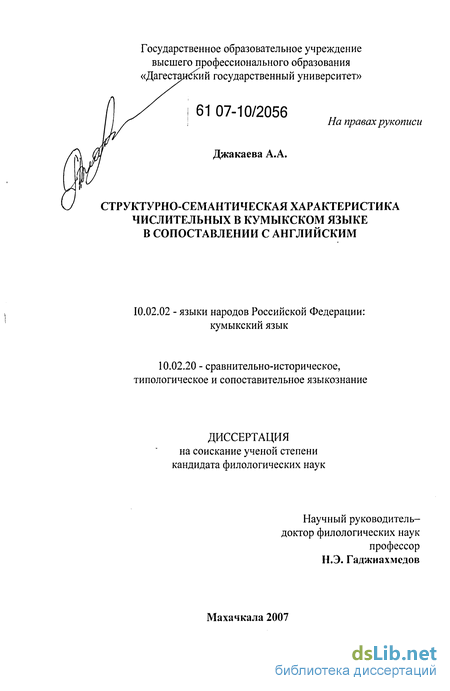 Государственное образовательное учреждение высшего профессионального образования «Дагестанский государственный университет»

61 07-10/2056

На правах рукописи

Джакаева А.А.

СТРУКТУРНО-СЕМАНТИЧЕСКАЯ ХАРАКТЕРИСТИКА ЧИСЛИТЕЛЬНЫХ В КУМЫКСКОМ ЯЗЫКЕ В СОПОСТАВЛЕНИИ С АНГЛИЙСКИМ

10.02.02 - языки народов Российской Федерации: кумыкский язык

10.02.20 - сравнительно-историческое, типологическое и сопоставительное языкознание

ДИССЕРТАЦИЯ
на соискание ученой степени кандидата филологических наук

Научный руководитель–
доктор филологических наук
профессор
Н.Э. Гаджиахмедов

Махачкала 2007

dsLib.net
библиотека диссертаций